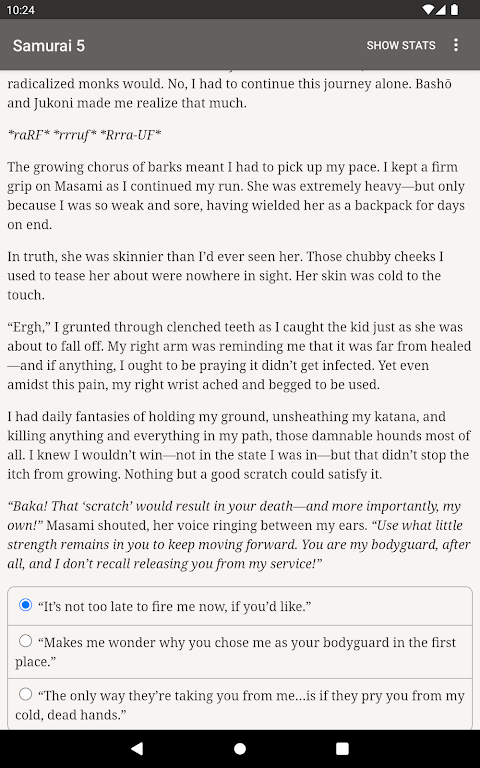 10:24

Samurai 5

SHOW STATS

radicalized monks would. No, I had to continue this journey alone. Bashō and Jukoni made me realize that much.

*raRF* *rrruf* *Rrra-UF*

The growing chorus of barks meant I had to pick up my pace. I kept a firm grip on Masami as I continued my run. She was extremely heavy—but only because I was so weak and sore, having wielded her as a backpack for days on end.

In truth, she was skinnier than I'd ever seen her. Those chubby cheeks I used to tease her about were nowhere in sight. Her skin was cold to the touch.

"Ergh," I grunted through clenched teeth as I caught the kid just as she was about to fall off. My right arm was reminding me that it was far from healed—and if anything, I ought to be praying it didn't get infected. Yet even amidst this pain, my right wrist ached and begged to be used.

I had daily fantasies of holding my ground, unsheathing my katana, and killing anything and everything in my path, those damnable hounds most of all. I knew I wouldn't win—not in the state I was in—but that didn't stop the itch from growing. Nothing but a good scratch could satisfy it.

"Baka! That 'scratch' would result in your death—and more importantly, my own!" Masami shouted, her voice ringing between my ears. "Use what little strength remains in you to keep moving forward. You are my bodyguard, after all, and I don't recall releasing you from my service!"

"It's not too late to fire me now, if you'd like."

"Makes me wonder why you chose me as your bodyguard in the first place."

"The only way they're taking you from me...is if they pry you from my cold, dead hands."